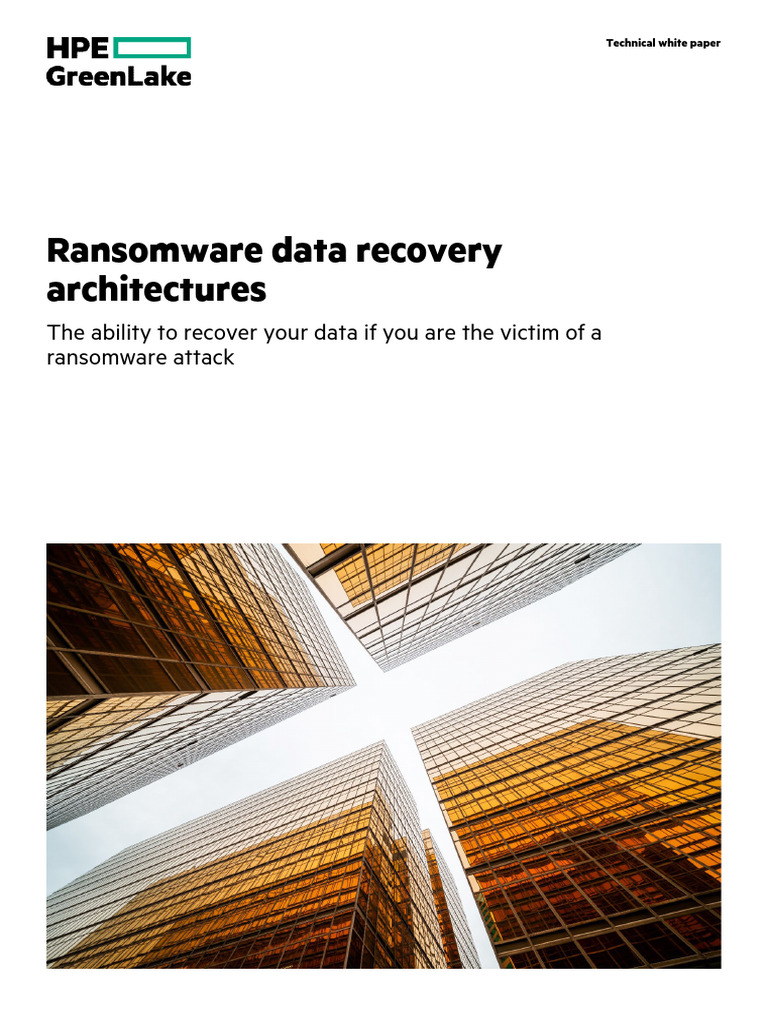 HPE GreenLake

Technical white paper

Ransomware data recovery architectures

The ability to recover your data if you are the victim of a ransomware attack